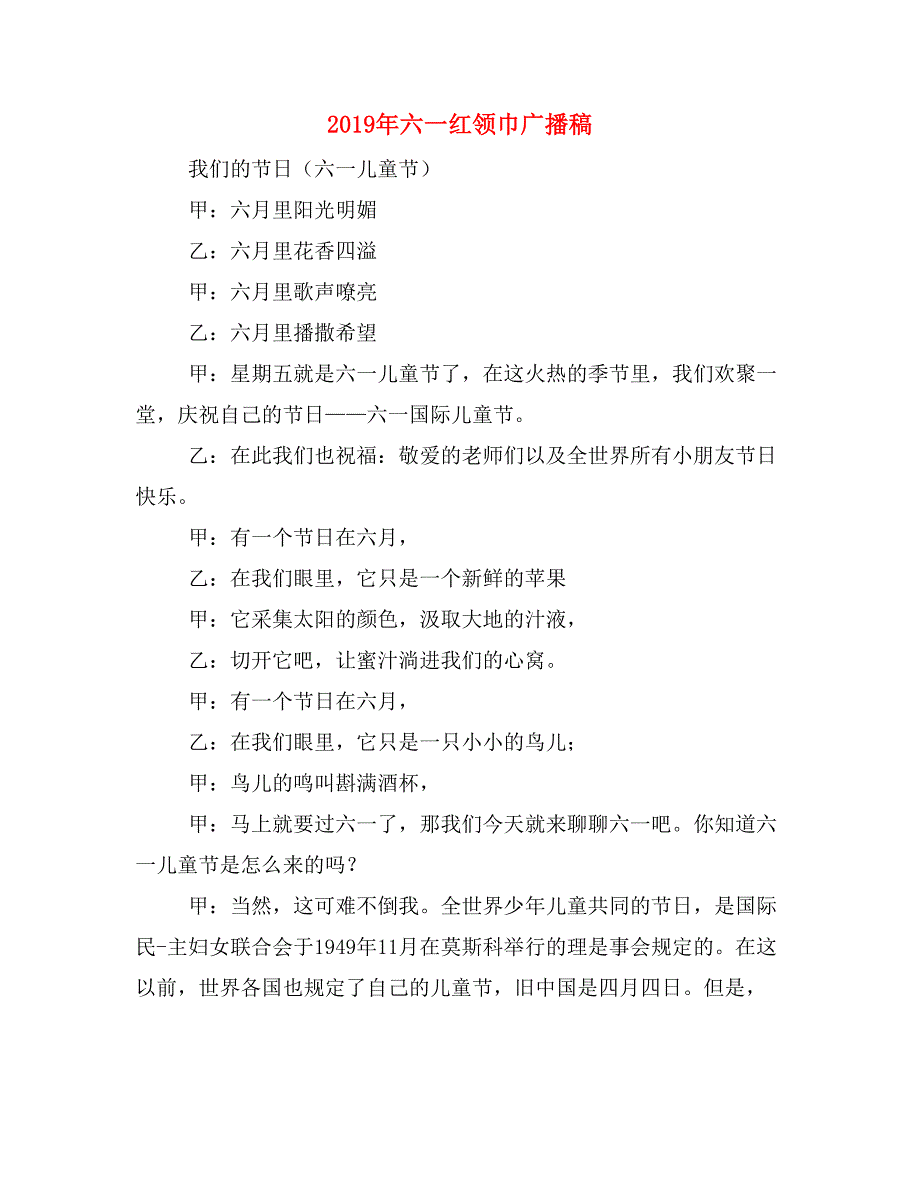 2019年六一红领巾广播稿

我们的节日（六一儿童节）

甲：六月里阳光明媚

乙：六月里花香四溢

甲：六月里歌声嘹亮

乙：六月里播撒希望

甲：星期五就是六一儿童节了，在这火热的季节里，我们欢聚一堂，庆祝自己的节日——六一国际儿童节。

乙：在此我们也祝福：敬爱的老师们以及全世界所有小朋友节日快乐。

甲：有一个节日在六月，

乙：在我们眼里，它只是一个新鲜的苹果

甲：它采集太阳的颜色，汲取大地的汁液，

乙：切开它吧，让蜜汁淌进我们的心窝。

甲：有一个节日在六月，

乙：在我们眼里，它只是一只小小的鸟儿；

甲：鸟儿的鸣叫斟满酒杯，

甲：马上就要过六一了，那我们今天就来聊聊六一吧。你知道六一儿童节是怎么来的吗？

甲：当然，这可难不倒我。全世界少年儿童共同的节日，是国际民-主妇女联合会于1949年11月在莫斯科举行的理是事会规定的。在这以前，世界各国也规定了自己的儿童节，旧中国是四月四日。但是，